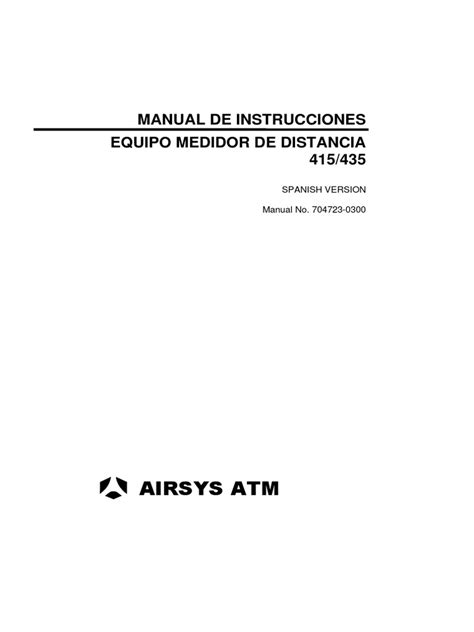 MANUAL DE INSTRUCCIONES

EQUIPO MEDIDOR DE DISTANCIA 415/435

SPANISH VERSION

Manual No. 704723-0300

AIRSYS ATM